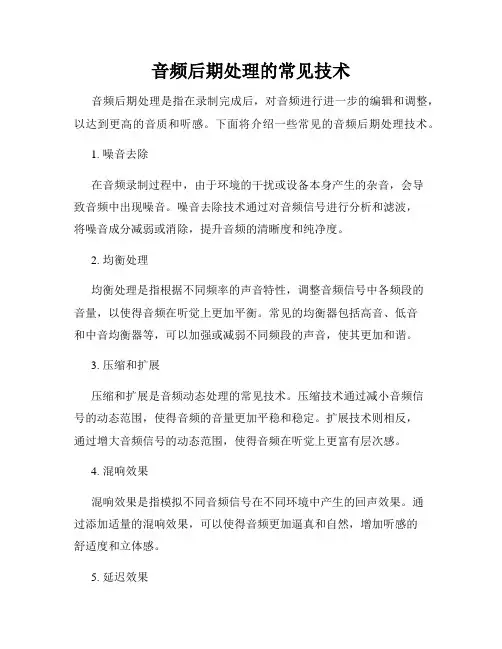 音频后期处理的常见技术

音频后期处理是指在录制完成后，对音频进行进一步的编辑和调整，以达到更高的音质和听感。下面将介绍一些常见的音频后期处理技术。

1. 噪音去除

在音频录制过程中，由于环境的干扰或设备本身产生的杂音，会导致音频中出现噪音。噪音去除技术通过对音频信号进行分析和滤波，将噪音成分减弱或消除，提升音频的清晰度和纯净度。

2. 均衡处理

均衡处理是指根据不同频率的声音特性，调整音频信号中各频段的音量，以使得音频在听觉上更加平衡。常见的均衡器包括高音、低音和中音均衡器等，可以加强或减弱不同频段的声音，使其更加和谐。

3. 压缩和扩展

压缩和扩展是音频动态处理的常见技术。压缩技术通过减小音频信号的动态范围，使得音频的音量更加平稳和稳定。扩展技术则相反，通过增大音频信号的动态范围，使得音频在听觉上更富有层次感。

4. 混响效果

混响效果是指模拟不同音频信号在不同环境中产生的回声效果。通过添加适量的混响效果，可以使得音频更加逼真和自然，增加听感的舒适度和立体感。

5. 延迟效果